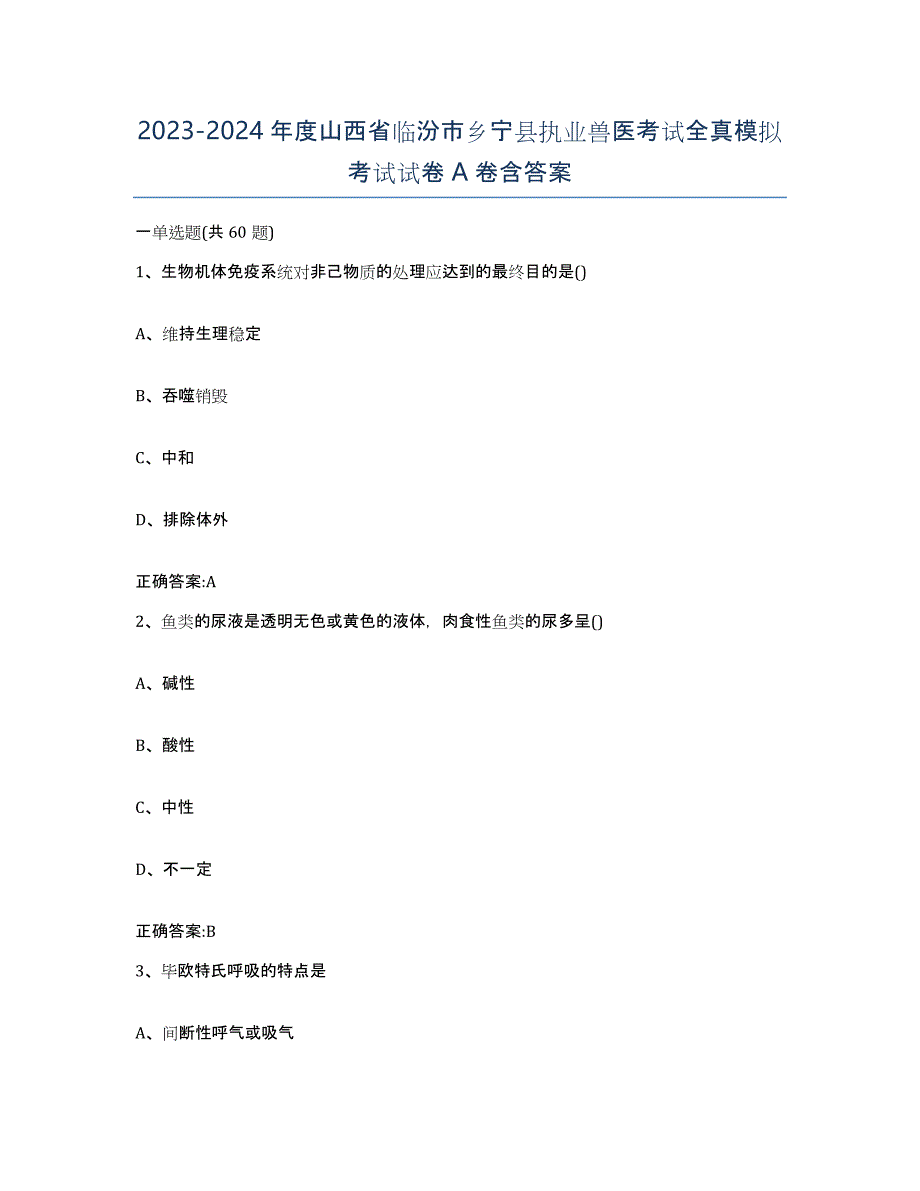 2023-2024 年度山西省临汾市乡宁县执业兽医考试全真模拟考试试卷 A 卷含答案

一单选题(共 60 题)

1、生物机体免疫系统对非己物质的处理应达到的最终目的是()

A、维持生理稳定

B、吞噬销毁

C、中和

D、排除体外

正确答案:A

2、鱼类的尿液是透明无色或黄色的液体，肉食性鱼类的尿多呈()

A、碱性

B、酸性

C、中性

D、不一定

正确答案:B

3、毕欧特氏呼吸的特点是

A、间断性呼气或吸气